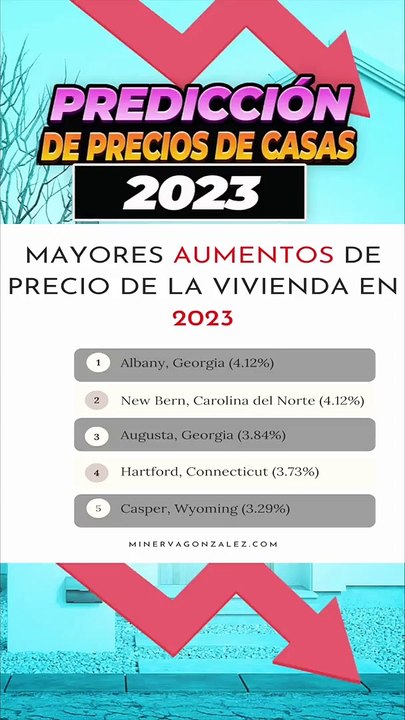 PREDICCIÓN
DE PRECIOS DE CASAS
2023

MAYORES AUMENTOS DE PRECIO DE LA VIVIENDA EN 2023

1 Albany, Georgia (4.12%)

2 New Bern, Carolina del Norte (4.12%)

3 Augusta, Georgia (3.84%)

4 Hartford, Connecticut (3.73%)

5 Casper, Wyoming (3.29%)

MINERVAGONZALEZ.COM